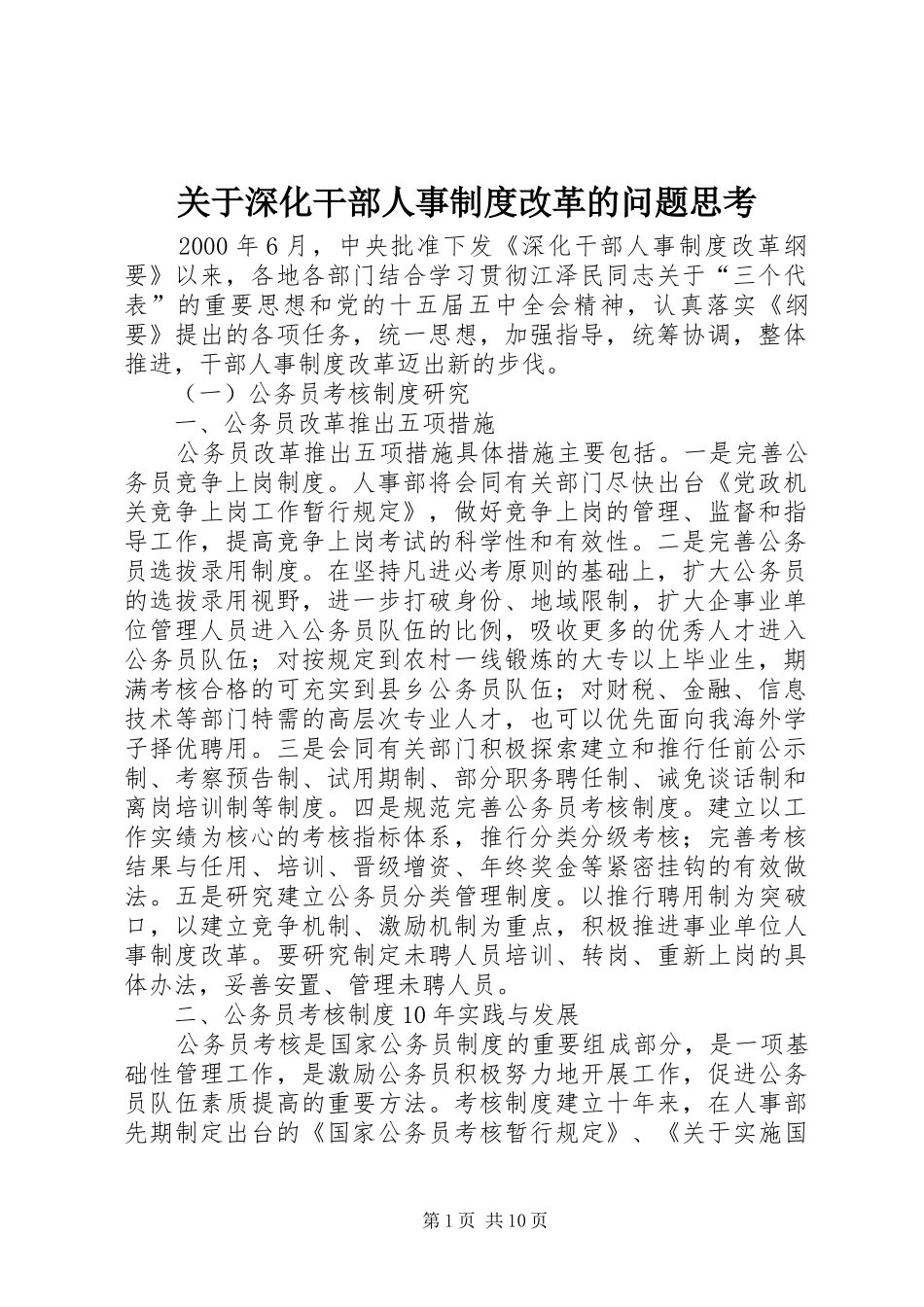 关于深化干部人事制度改革的问题思考

2000 年 6 月，中央批准下发《深化干部人事制度改革纲要》以来，各地各部门结合学习贯彻江泽民同志关于“三个代表”的重要思想和党的十五届五中全会精神，认真落实《纲要》提出的各项任务，统一思想，加强指导，统筹协调，整体推进，干部人事制度改革迈出新的步伐。

（一）公务员考核制度研究

一、公务员改革推出五项措施

公务员改革推出五项措施具体措施主要包括。一是完善公务员竞争上岗制度。人事部将会同有关部门尽快出台《党政机关竞争上岗工作暂行规定》，做好竞争上岗的管理、监督和指导工作，提高竞争上岗考试的科学性和有效性。二是完善公务员选拔录用制度。在坚持凡进必考原则的基础上，扩大公务员的选拔录用视野，进一步打破身份、地域限制，扩大企事业单位管理人员进入公务员队伍的比例，吸收更多的优秀人才进入公务员队伍；对按规定到农村一线锻炼的大专以上毕业生，期满考核合格的可充实到县乡公务员队伍；对财税、金融、信息技术等部门特需的高层次专业人才，也可以优先面向我海外学子择优聘用。三是会同有关部门积极探索建立和推行任前公示制、考察预告制、试用期制、部分职务聘任制、诫免谈话制和离岗培训制等制度。四是规范完善公务员考核制度。建立以工作实绩为核心的考核指标体系，推行分类分级考核；完善考核结果与任用、培训、晋级增资、年终奖金等紧密挂钩的有效做法。五是研究建立公务员分类管理制度。以推行聘用制为突破口，以建立竞争机制、激励机制为重点，积极推进事业单位人事制度改革。要研究制定未聘人员培训、转岗、重新上岗的具体办法，妥善安置、管理未聘人员。

二、公务员考核制度 10 年实践与发展

公务员考核是国家公务员制度的重要组成部分，是一项基础性管理工作，是激励公务员积极努力地开展工作，促进公务员队伍素质提高的重要方法。考核制度建立十年来，在人事部先期制定出台的《国家公务员考核暂行规定》、《关于实施国

第 1 页 共 10 页